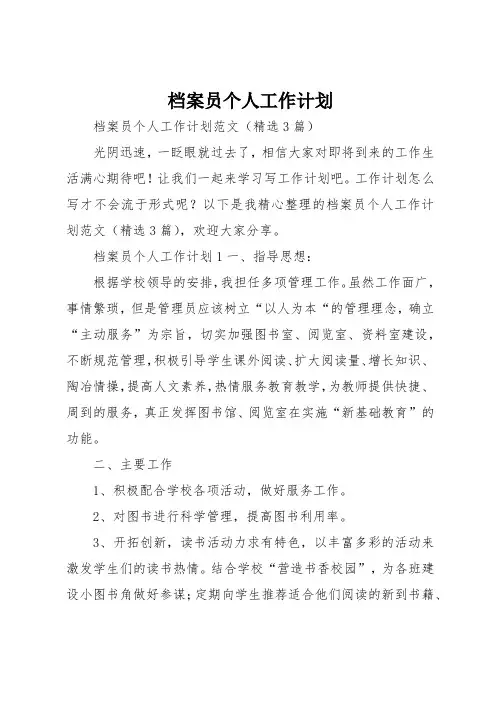 档案员个人工作计划

档案员个人工作计划范文（精选3篇）

光阴迅速，一眨眼就过去了，相信大家对即将到来的工作生活满心期待吧！让我们一起来学习写工作计划吧。工作计划怎么写才不会流于形式呢？以下是我精心整理的档案员个人工作计划范文（精选3篇），欢迎大家分享。

档案员个人工作计划1 一、指导思想：

根据学校领导的安排，我担任多项管理工作。虽然工作面广，事情繁琐，但是管理员应该树立“以人为本“的管理理念，确立“主动服务”为宗旨，切实加强图书室、阅览室、资料室建设，不断规范管理，积极引导学生课外阅读、扩大阅读量、增长知识、陶冶情操，提高人文素养，热情服务教育教学，为教师提供快捷、周到的服务，真正发挥图书馆、阅览室在实施“新基础教育”的功能。

二、主要工作

1、积极配合学校各项活动，做好服务工作。

2、对图书进行科学管理，提高图书利用率。

3、开拓创新，读书活动力求有特色，以丰富多彩的活动来激发学生们的读书热情。结合学校“营造书香校园”，为各班建设小图书角做好参谋；定期向学生推荐适合他们阅读的新到书籍、